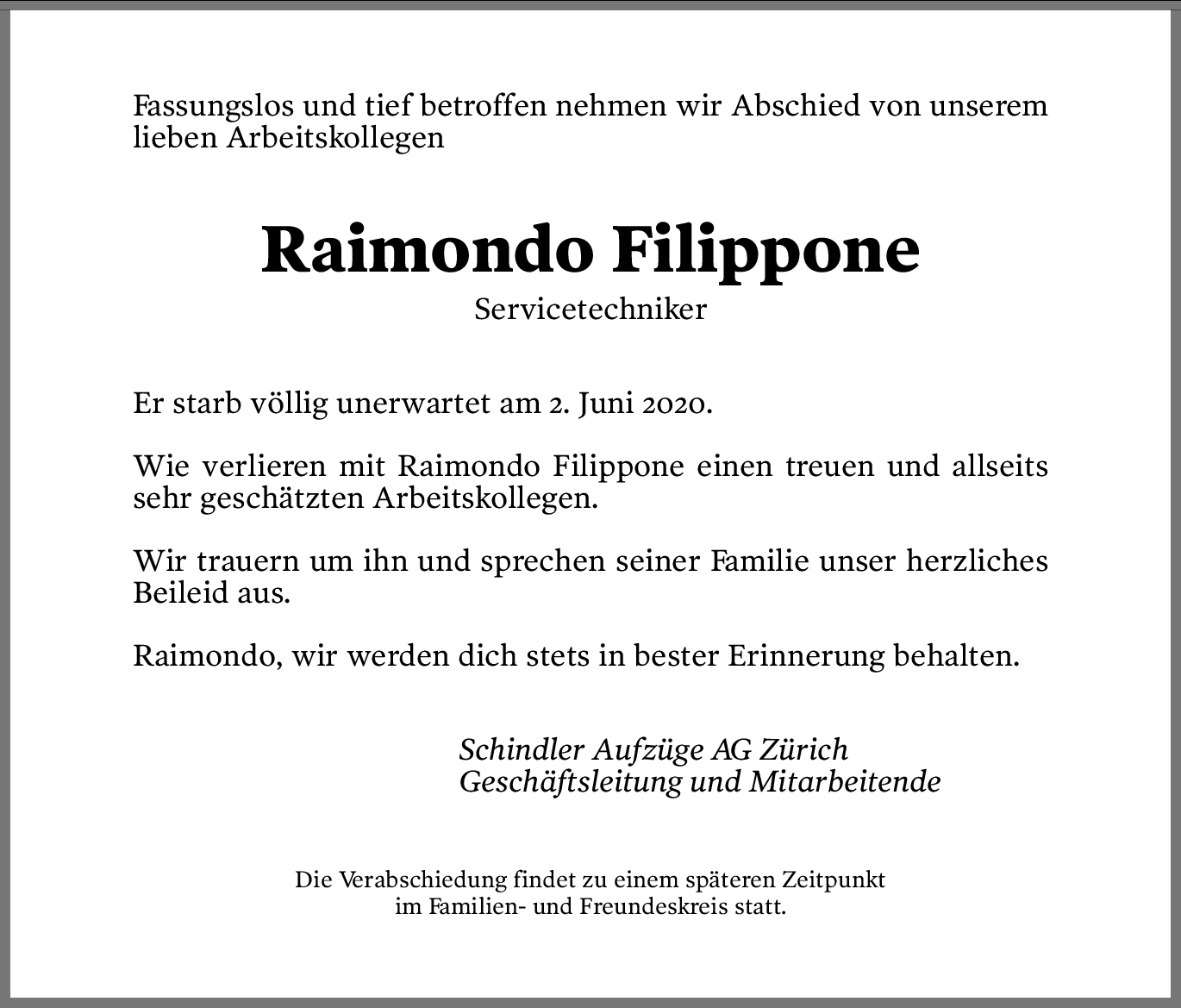 Fassungslos und tief betroffen nehmen wir Abschied von unserem lieben Arbeitskollegen

Raimondo Filippone

Servicetechniker

Er starb völlig unerwartet am 2. Juni 2020.

Wie verlieren mit Raimondo Filippone einen treuen und allseits sehr geschätzten Arbeitskollegen.

Wir trauern um ihn und sprechen seiner Familie unser herzliches Beileid aus.

Raimondo, wir werden dich stets in bester Erinnerung behalten.

Schindler Aufzüge AG Zürich
Geschäftsleitung und Mitarbeitende

Die Verabschiedung findet zu einem späteren Zeitpunkt im Familien- und Freundeskreis statt.